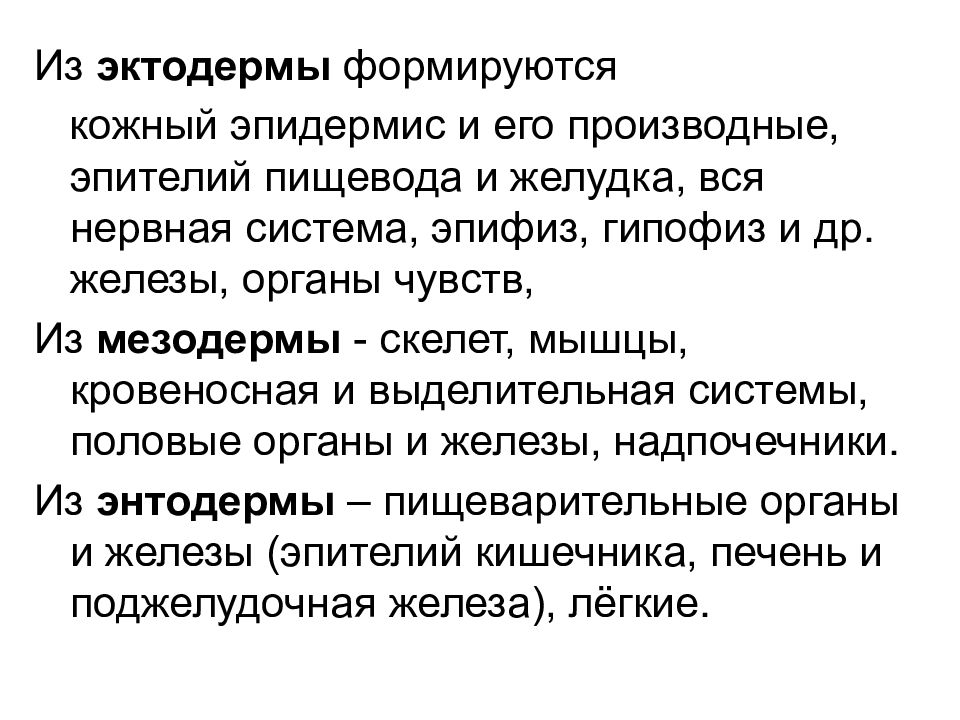 Из эктодермы формируются

кожный эпидермис и его производные, эпителий пищевода и желудка, вся нервная система, эпифиз, гипофиз и др. железы, органы чувств,

Из мезодермы - скелет, мышцы, кровеносная и выделительная системы, половые органы и железы, надпочечники.

Из энтодермы – пищеварительные органы и железы (эпителий кишечника, печень и поджелудочная железа), лёгкие.